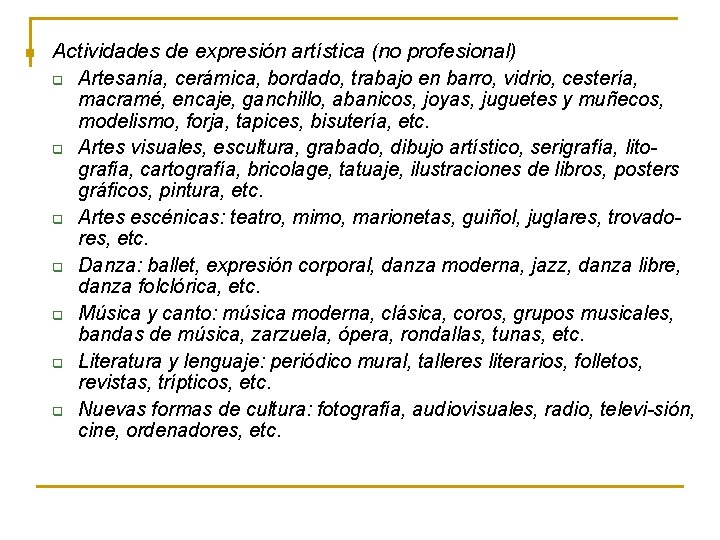 Actividades de expresión artística (no profesional)

Artesanía, cerámica, bordado, trabajo en barro, vidrio, cestería, macramé, encaje, ganchillo, abanicos, joyas, juguetes y muñecos, modelismo, forja, tapices, bisutería, etc.

Artes visuales, escultura, grabado, dibujo artístico, serigrafía, litografía, cartografía, bricolage, tatuaje, ilustraciones de libros, posters gráficos, pintura, etc.

Artes escénicas: teatro, mimo, marionetas, guiñol, juglares, trovadores, etc.

Danza: ballet, expresión corporal, danza moderna, jazz, danza libre, danza folclórica, etc.

Música y canto: música moderna, clásica, coros, grupos musicales, bandas de música, zarzuela, ópera, rondallas, tunas, etc.

Literatura y lenguaje: periódico mural, talleres literarios, folletos, revistas, trípticos, etc.

Nuevas formas de cultura: fotografía, audiovisuales, radio, televi-sión, cine, ordenadores, etc.